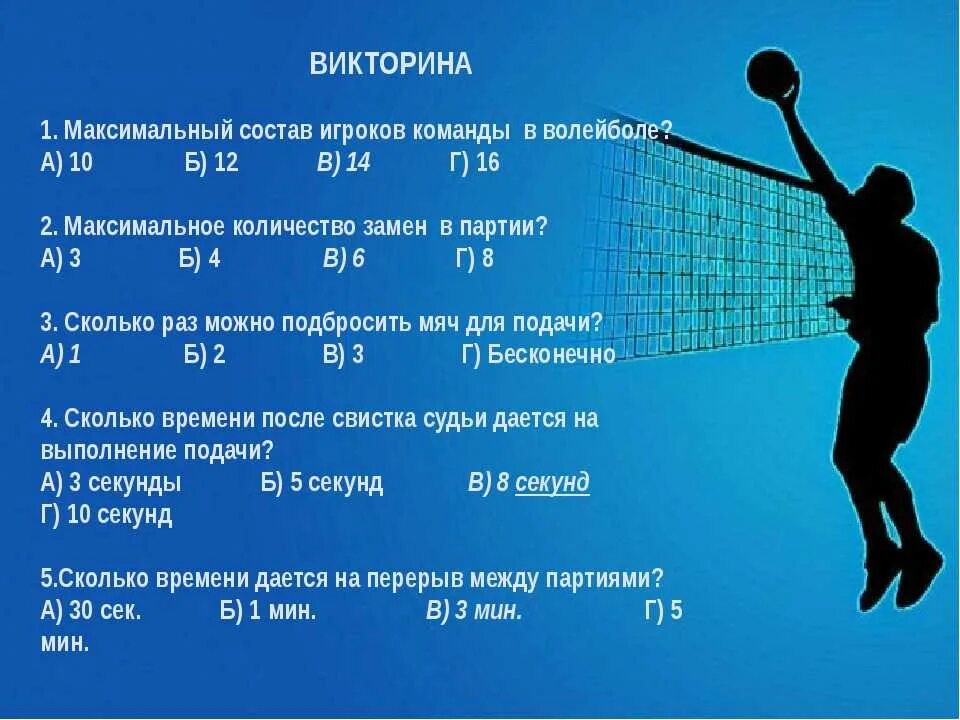 ВИКТОРИНА

1. Максимальный состав игроков команды в волейболе?
А) 10 Б) 12 В) 14 Г) 16

2. Максимальное количество замен в партии?
А) 3 Б) 4 В) 6 Г) 8

3. Сколько раз можно подбросить мяч для подачи?
А) 1 Б) 2 В) 3 Г) Бесконечно

4. Сколько времени после свистка судьи дается на выполнение подачи?
А) 3 секунды Б) 5 секунд В) 8 секунд
Г) 10 секунд

5.Сколько времени дается на перерыв между партиями?
А) 30 сек. Б) 1 мин. В) 3 мин. Г) 5 мин.